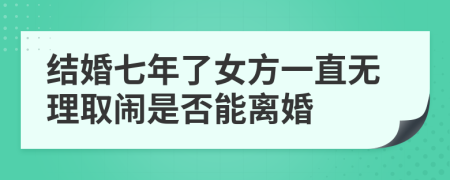 结婚七年了女方一直无理取闹是否能离婚